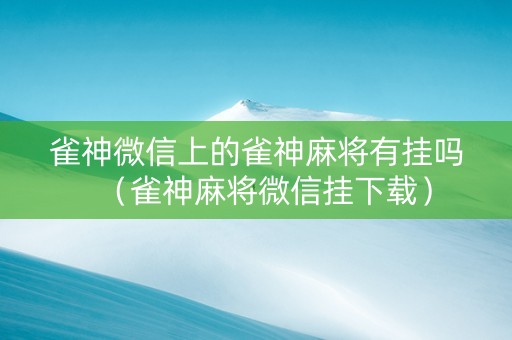 雀神微信上的雀神麻将有挂吗（雀神麻将微信挂下载）